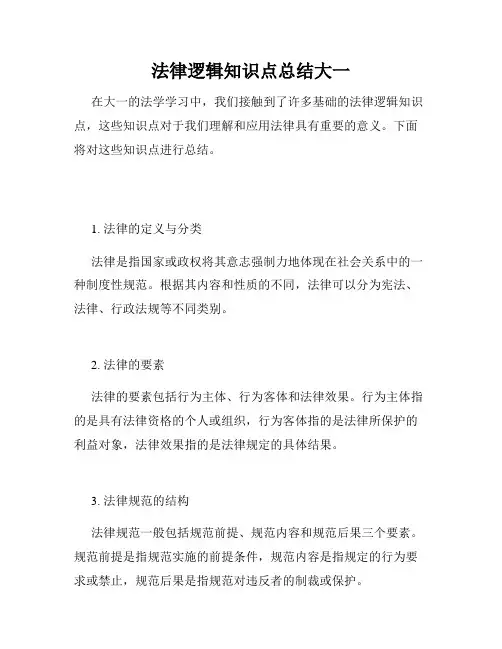 法律逻辑知识点总结大一

在大一的法学学习中，我们接触到了许多基础的法律逻辑知识点，这些知识点对于我们理解和应用法律具有重要的意义。下面将对这些知识点进行总结。

1. 法律的定义与分类

法律是指国家或政权将其意志强制力地体现在社会关系中的一种制度性规范。根据其内容和性质的不同，法律可以分为宪法、法律、行政法规等不同类别。

2. 法律的要素

法律的要素包括行为主体、行为客体和法律效果。行为主体指的是具有法律资格的个人或组织，行为客体指的是法律所保护的利益对象，法律效果指的是法律规定的具体结果。

3. 法律规范的结构

法律规范一般包括规范前提、规范内容和规范后果三个要素。规范前提是指规范实施的前提条件，规范内容是指规定的行为要求或禁止，规范后果是指规范对违反者的制裁或保护。